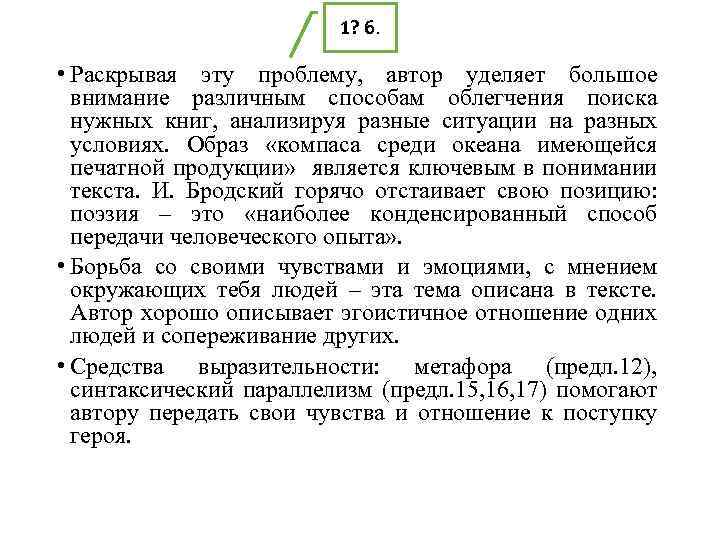 1? 6.

• Раскрывая эту проблему, автор уделяет большое внимание различным способам облегчения поиска нужных книг, анализируя разные ситуации на разных условиях. Образ «компаса среди океана имеющейся печатной продукции» является ключевым в понимании текста. И. Бродский горячо отстаивает свою позицию: поэзия – это «наиболее конденсированный способ передачи человеческого опыта».

• Борьба со своими чувствами и эмоциями, с мнением окружающих тебя людей – эта тема описана в тексте. Автор хорошо описывает эгоистичное отношение одних людей и сопереживание других.

• Средства выразительности: метафора (предл.12), синтаксический параллелизм (предл.15,16,17) помогают автору передать свои чувства и отношение к поступку героя.